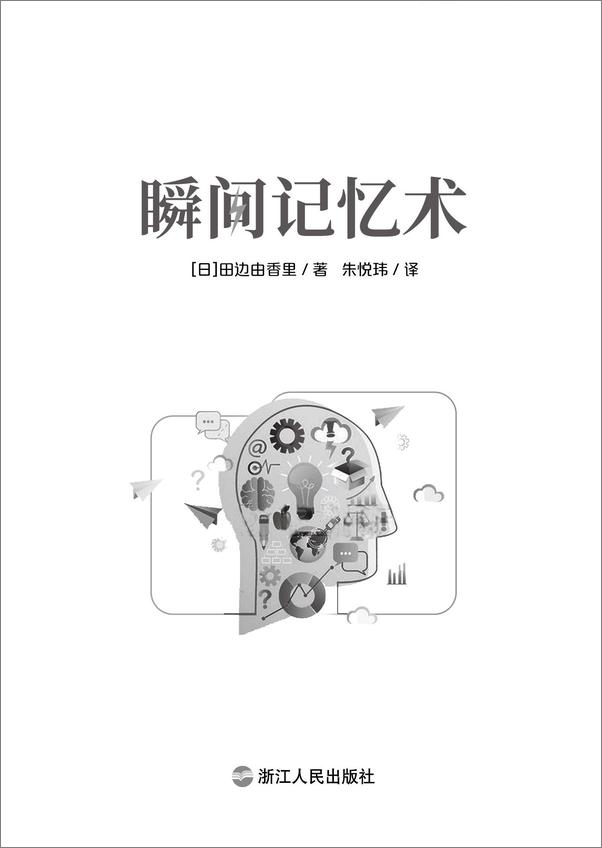 瞬间记忆术

[日]田边由香里 / 著　朱悦玮 / 译

浙江人民出版社